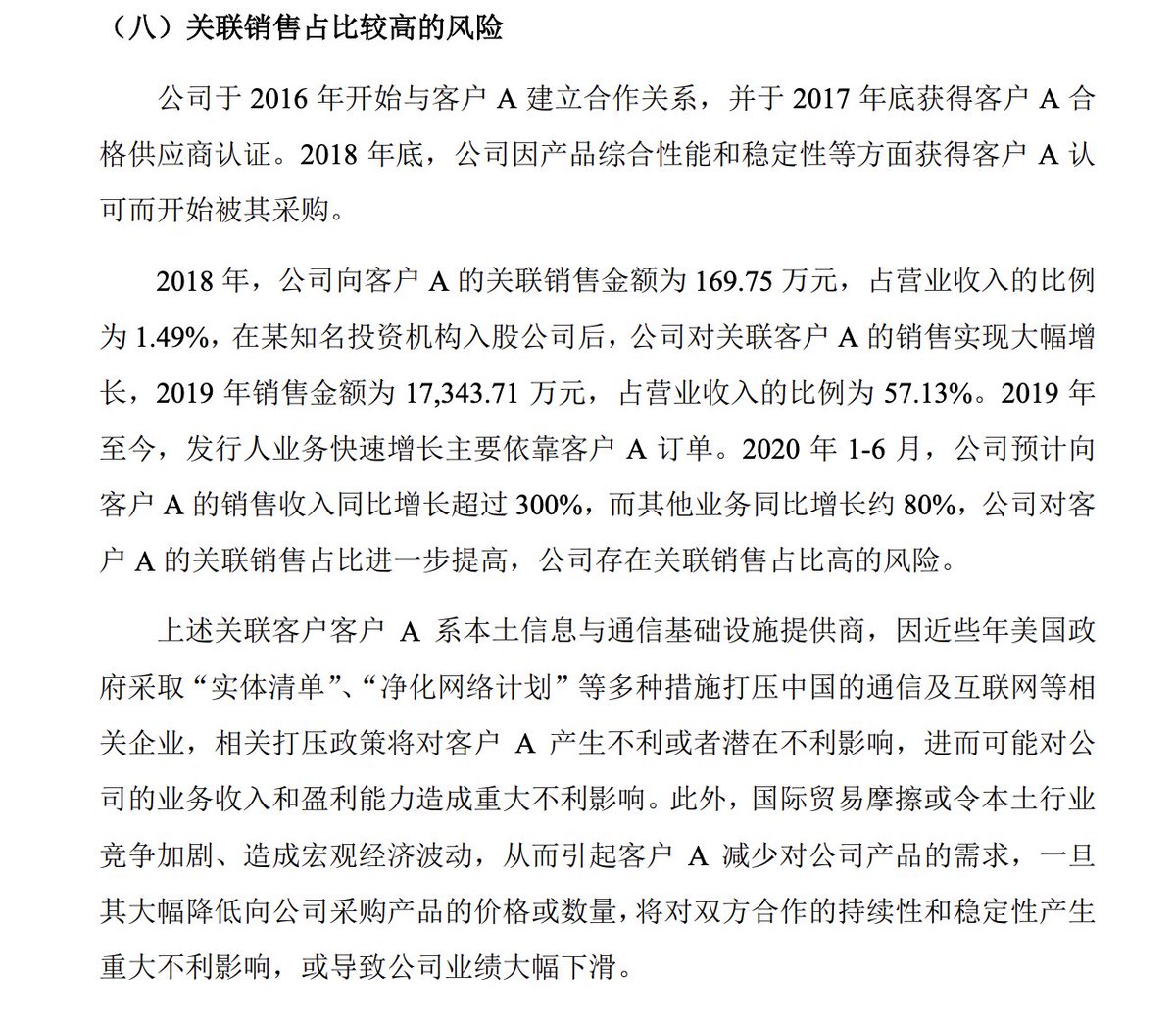 （八）关联销售占比较高的风险

公司于 2016 年开始与客户 A 建立合作关系，并于 2017 年底获得客户 A 合格供应商认证。2018 年底，公司因产品综合性能和稳定性等方面获得客户 A 认可而开始被其采购。

2018 年，公司向客户 A 的关联销售金额为 169.75 万元，占营业收入的比例为 1.49%，在某知名投资机构入股公司后，公司对关联客户 A 的销售实现大幅增长，2019 年销售金额为 17,343.71 万元，占营业收入的比例为 57.13%。2019 年至今，发行人业务快速增长主要依靠客户 A 订单。2020 年 1-6 月，公司预计向客户 A 的销售收入同比增长超过 300%，而其他业务同比增长约 80%，公司对客户 A 的关联销售占比进一步提高，公司存在关联销售占比高的风险。

上述关联客户客户 A 系本土信息与通信基础设施提供商，因近些年美国政府采取“实体清单”、“净化网络计划”等多种措施打压中国的通信及互联网等相关企业，相关打压政策将对客户 A 产生不利或者潜在不利影响，进而可能对公司的业务收入和盈利能力造成重大不利影响。此外，国际贸易摩擦或令本土行业竞争加剧、造成宏观经济波动，从而引起客户 A 减少对公司产品的需求，一旦其大幅降低向公司采购产品的价格或数量，将对双方合作的持续性和稳定性产生重大不利影响，或导致公司业绩大幅下滑。